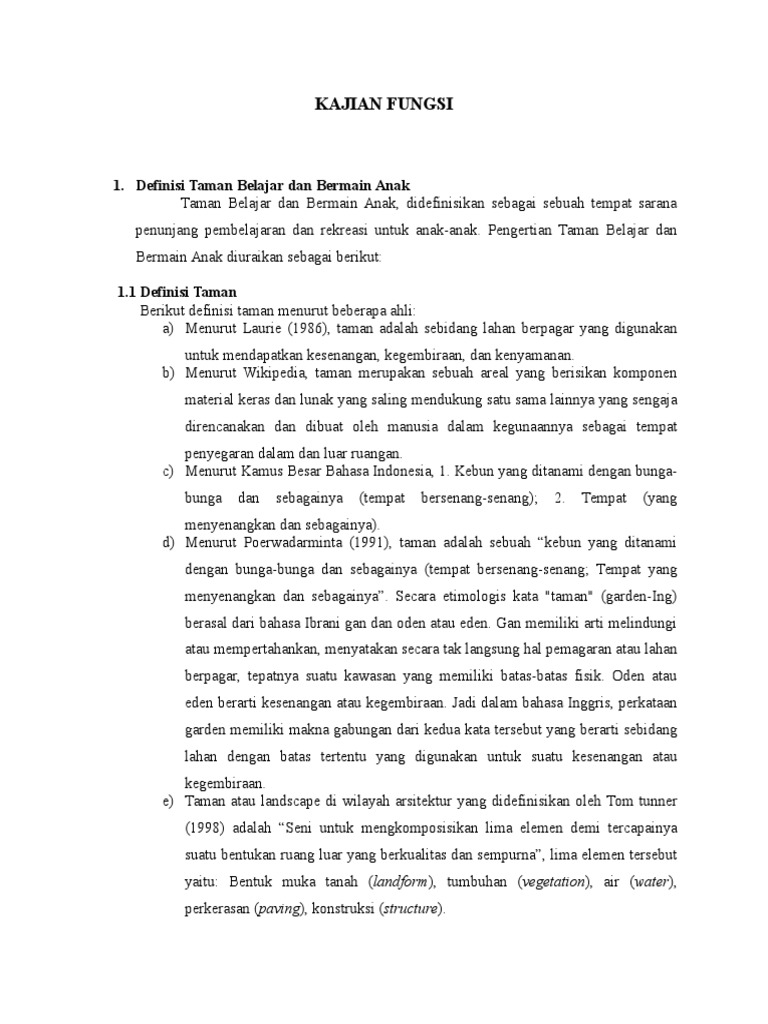 KAJIAN FUNGSI

1. Definisi Taman Belajar dan Bermain Anak

Taman Belajar dan Bermain Anak, didefinisikan sebagai sebuah tempat sarana penunjang pembelajaran dan rekreasi untuk anak-anak. Pengertian Taman Belajar dan Bermain Anak diuraikan sebagai berikut:

1.1 Definisi Taman

Berikut definisi taman menurut beberapa ahli:

a) Menurut Laurie (1986), taman adalah sebidang lahan berpagar yang digunakan untuk mendapatkan kesenangan, kegembiraan, dan kenyamanan.

b) Menurut Wikipedia, taman merupakan sebuah areal yang berisikan komponen material keras dan lunak yang saling mendukung satu sama lainnya yang sengaja direncanakan dan dibuat oleh manusia dalam kegunaannya sebagai tempat penyegaran dalam dan luar ruangan.

c) Menurut Kamus Besar Bahasa Indonesia, 1. Kebun yang ditanami dengan bunga-bunga dan sebagainya (tempat bersenang-senang); 2. Tempat (yang menyenangkan dan sebagainya).

d) Menurut Poerwadarminta (1991), taman adalah sebuah “kebun yang ditanami dengan bunga-bunga dan sebagainya (tempat bersenang-senang; Tempat yang menyenangkan dan sebagainya”. Secara etimologis kata "taman" (garden-Ing) berasal dari bahasa Ibrani gan dan oden atau eden. Gan memiliki arti melindungi atau mempertahankan, menyatakan secara tak langsung hal pemagaran atau lahan berpagar, tepatnya suatu kawasan yang memiliki batas-batas fisik. Oden atau eden berarti kesenangan atau kegembiraan. Jadi dalam bahasa Inggris, perkataan garden memiliki makna gabungan dari kedua kata tersebut yang berarti sebidang lahan dengan batas tertentu yang digunakan untuk suatu kesenangan atau kegembiraan.

e) Taman atau landscape di wilayah arsitektur yang didefinisikan oleh Tom tunner (1998) adalah “Seni untuk mengkomposisikan lima elemen demi tercapainya suatu bentukan ruang luar yang berkualitas dan sempurna”, lima elemen tersebut yaitu: Bentuk muka tanah (landform), tumbuhan (vegetation), air (water), perkerasan (paving), konstruksi (structure).